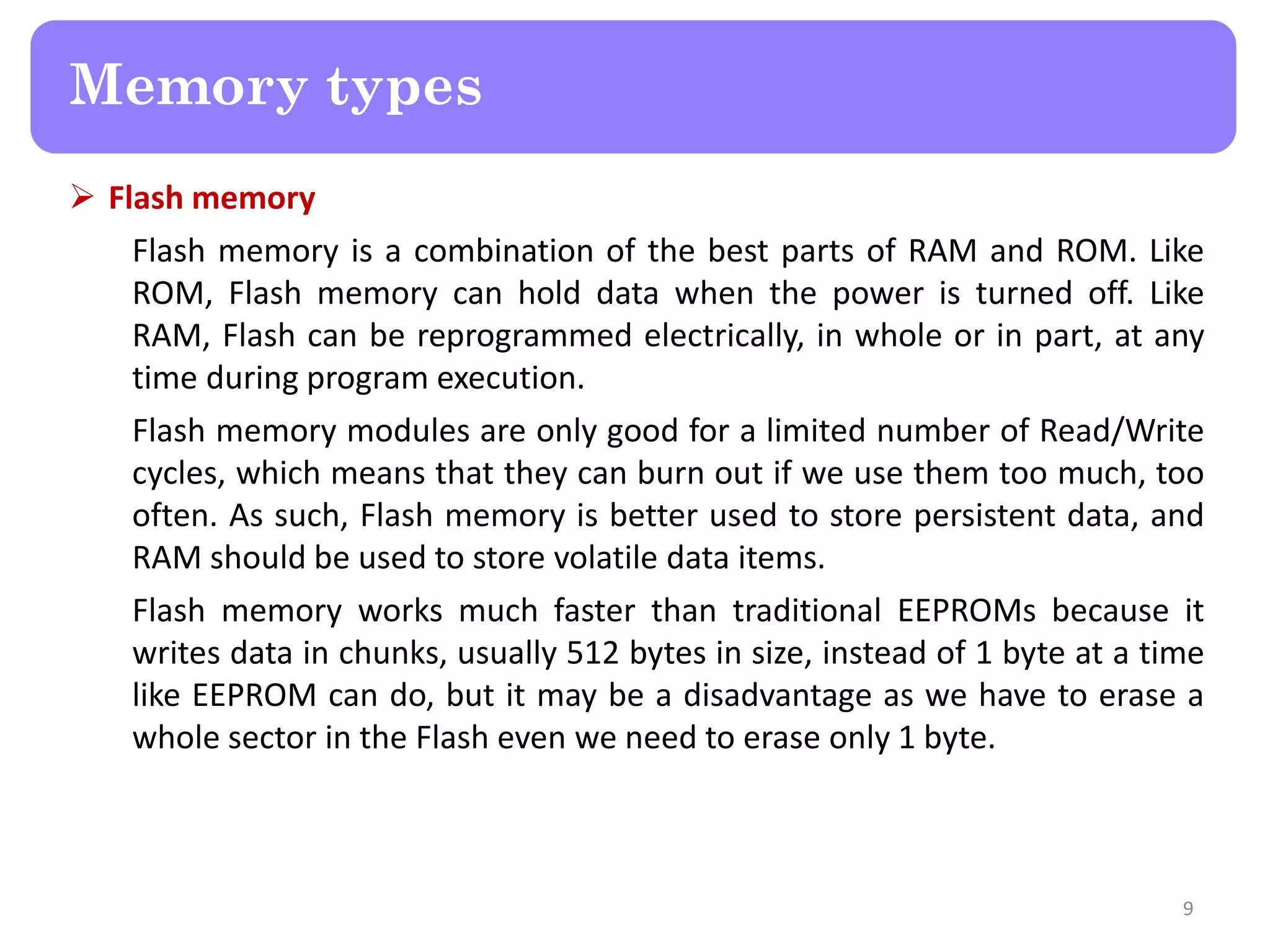 Memory types

➢ Flash memory

Flash memory is a combination of the best parts of RAM and ROM. Like ROM, Flash memory can hold data when the power is turned off. Like RAM, Flash can be reprogrammed electrically, in whole or in part, at any time during program execution.

Flash memory modules are only good for a limited number of Read/Write cycles, which means that they can burn out if we use them too much, too often. As such, Flash memory is better used to store persistent data, and RAM should be used to store volatile data items.

Flash memory works much faster than traditional EEPROMs because it writes data in chunks, usually 512 bytes in size, instead of 1 byte at a time like EEPROM can do, but it may be a disadvantage as we have to erase a whole sector in the Flash even we need to erase only 1 byte.

9